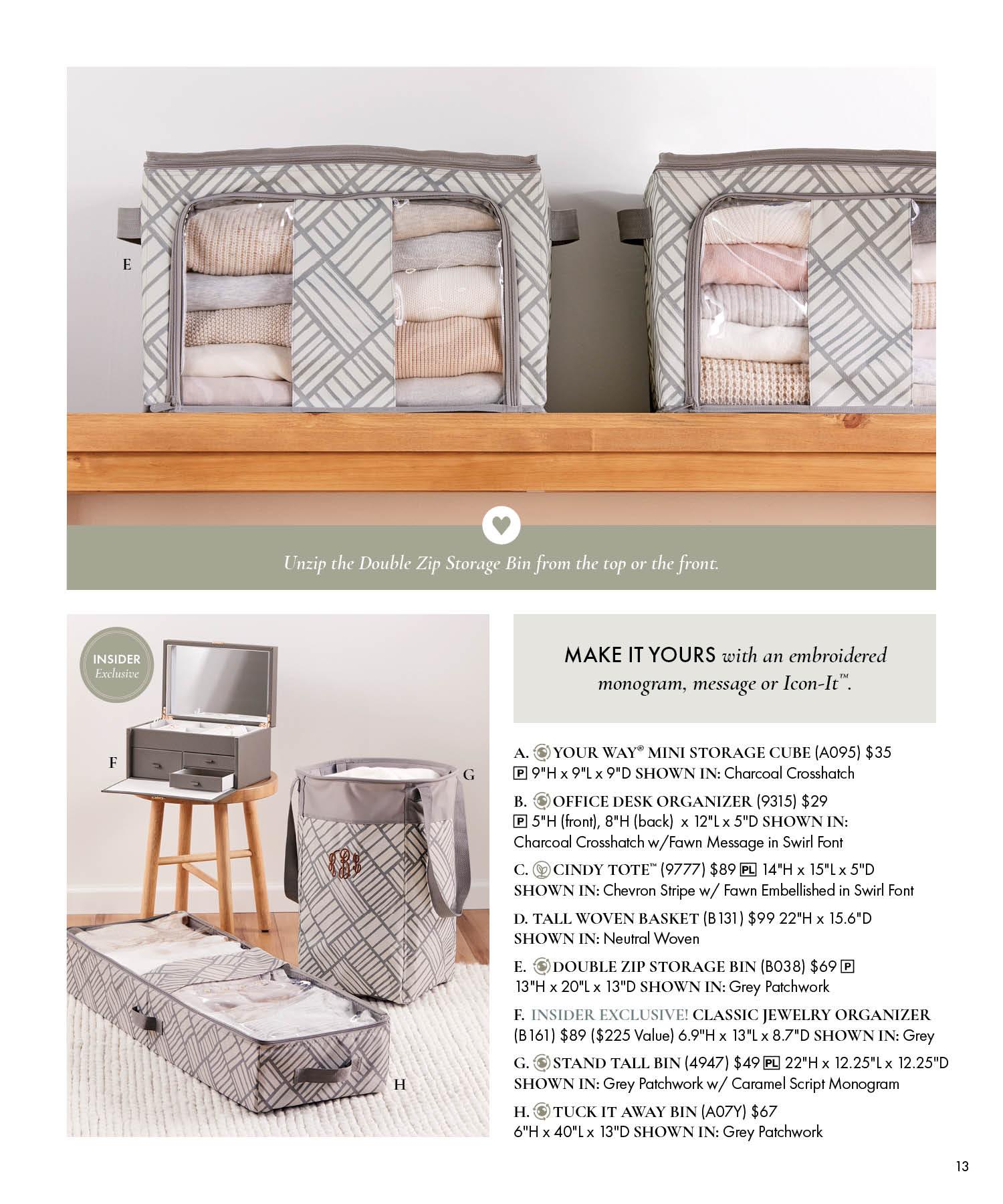 E

Unzip the Double Zip Storage Bin from the top or the front.

INSIDER Exclusive

F

G

H

MAKE IT YOURS with an embroidered monogram, message or Icon-It™.

A. YOUR WAY® MINI STORAGE CUBE (A095) $35 P 9"H x 9"L x 9"D SHOWN IN: Charcoal Crosshatch

B. OFFICE DESK ORGANIZER (9315) $29 P 5"H (front), 8"H (back) x 12"L x 5"D SHOWN IN: Charcoal Crosshatch w/Fawn Message in Swirl Font

C. CINDY TOTE™ (9777) $89 PL 14"H x 15"L x 5"D SHOWN IN: Chevron Stripe w/ Fawn Embellished in Swirl Font

D. TALL WOVEN BASKET (B131) $99 22"H x 15.6"D SHOWN IN: Neutral Woven

E. DOUBLE ZIP STORAGE BIN (B038) $69 P 13"H x 20"L x 13"D SHOWN IN: Grey Patchwork

F. INSIDER EXCLUSIVE! CLASSIC JEWELRY ORGANIZER (B161) $89 ($225 Value) 6.9"H x 13"L x 8.7"D SHOWN IN: Grey

G. STAND TALL BIN (4947) $49 PL 22"H x 12.25"L x 12.25"D SHOWN IN: Grey Patchwork w/ Caramel Script Monogram

H. TUCK IT AWAY BIN (A07Y) $67 6"H x 40"L x 13"D SHOWN IN: Grey Patchwork

13